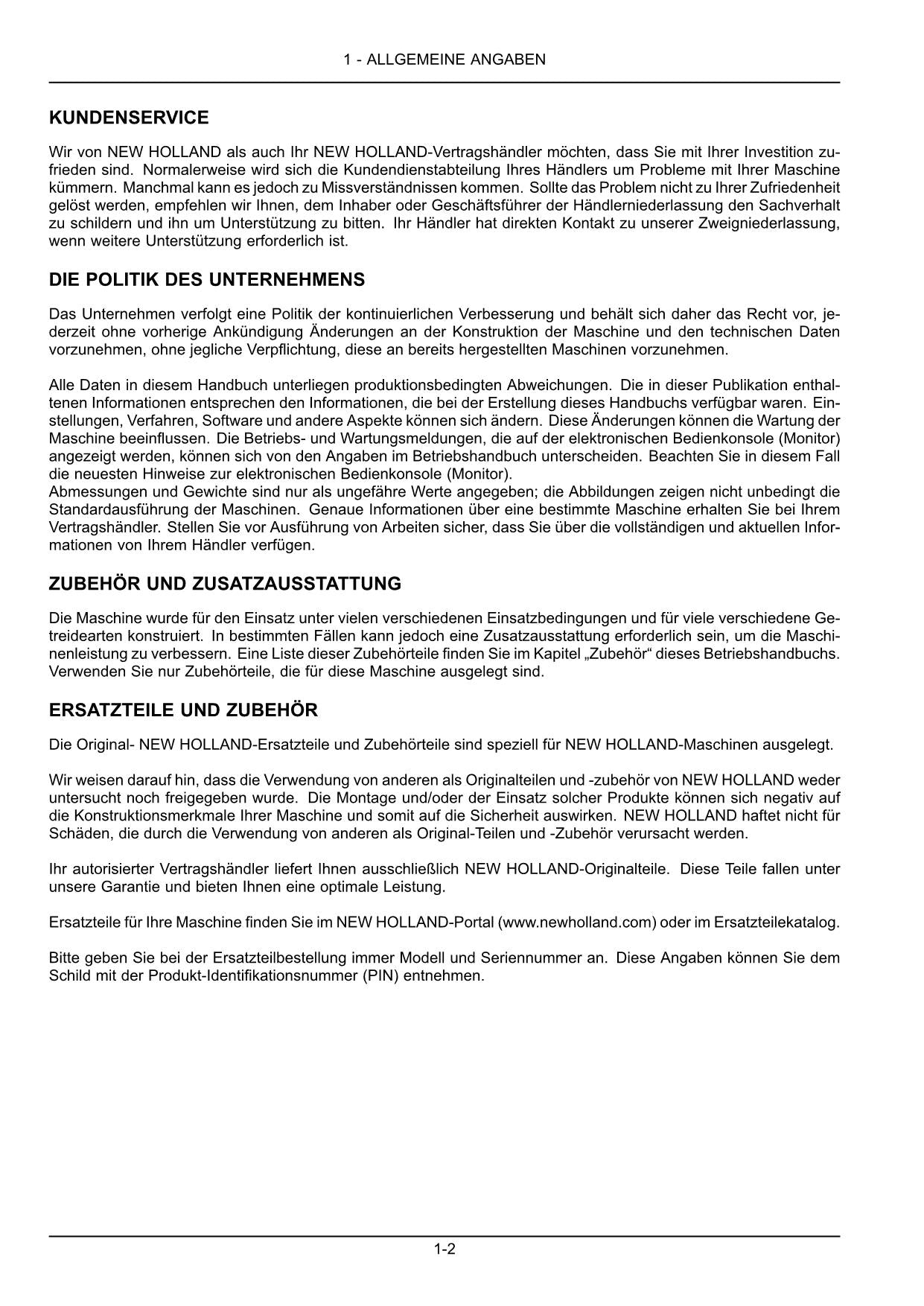 1 - ALLGEMEINE ANGABEN

KUNDENSERVICE

Wir von NEW HOLLAND als auch Ihr NEW HOLLAND-Vertragshändler möchten, dass Sie mit Ihrer Investition zufrieden sind. Normalerweise wird sich die Kundendienstabteilung Ihres Händlers um Probleme mit Ihrer Maschine kümmern. Manchmal kann es jedoch zu Missverständnissen kommen. Sollte das Problem nicht zu Ihrer Zufriedenheit gelöst werden, empfehlen wir Ihnen, dem Inhaber oder Geschäftsführer der Händlerniederlassung den Sachverhalt zu schildern und ihn um Unterstützung zu bitten. Ihr Händler hat direkten Kontakt zu unserer Zweigniederlassung, wenn weitere Unterstützung erforderlich ist.

DIE POLITIK DES UNTERNEHMENS

Das Unternehmen verfolgt eine Politik der kontinuierlichen Verbesserung und behält sich daher das Recht vor, jederzeit ohne vorherige Ankündigung Änderungen an der Konstruktion der Maschine und den technischen Daten vorzunehmen, ohne jegliche Verpflichtung, diese an bereits hergestellten Maschinen vorzunehmen.

Alle Daten in diesem Handbuch unterliegen produktionsbedingten Abweichungen. Die in dieser Publikation enthaltenen Informationen entsprechen den Informationen, die bei der Erstellung dieses Handbuchs verfügbar waren. Einstellungen, Verfahren, Software und andere Aspekte können sich ändern. Diese Änderungen können die Wartung der Maschine beeinflussen. Die Betriebs- und Wartungsmeldungen, die auf der elektronischen Bedienkonsole (Monitor) angezeigt werden, können sich von den Angaben im Betriebshandbuch unterscheiden. Beachten Sie in diesem Fall die neuesten Hinweise zur elektronischen Bedienkonsole (Monitor).
Abmessungen und Gewichte sind nur als ungefähre Werte angegeben; die Abbildungen zeigen nicht unbedingt die Standardausführung der Maschinen. Genaue Informationen über eine bestimmte Maschine erhalten Sie bei Ihrem Vertragshändler. Stellen Sie vor Ausführung von Arbeiten sicher, dass Sie über die vollständigen und aktuellen Informationen von Ihrem Händler verfügen.

ZUBEHÖR UND ZUSATZAUSSTATTUNG

Die Maschine wurde für den Einsatz unter vielen verschiedenen Einsatzbedingungen und für viele verschiedene Getreidearten konstruiert. In bestimmten Fällen kann jedoch eine Zusatzausstattung erforderlich sein, um die Maschinenleistung zu verbessern. Eine Liste dieser Zubehörteile finden Sie im Kapitel „Zubehör“ dieses Betriebshandbuchs. Verwenden Sie nur Zubehörteile, die für diese Maschine ausgelegt sind.

ERSATZTEILE UND ZUBEHÖR

Die Original- NEW HOLLAND-Ersatzteile und Zubehörteile sind speziell für NEW HOLLAND-Maschinen ausgelegt.

Wir weisen darauf hin, dass die Verwendung von anderen als Originalteilen und -zubehör von NEW HOLLAND weder untersucht noch freigegeben wurde. Die Montage und/oder der Einsatz solcher Produkte können sich negativ auf die Konstruktionsmerkmale Ihrer Maschine und somit auf die Sicherheit auswirken. NEW HOLLAND haftet nicht für Schäden, die durch die Verwendung von anderen als Original-Teilen und -Zubehör verursacht werden.

Ihr autorisierter Vertragshändler liefert Ihnen ausschließlich NEW HOLLAND-Originalteile. Diese Teile fallen unter unsere Garantie und bieten Ihnen eine optimale Leistung.

Ersatzteile für Ihre Maschine finden Sie im NEW HOLLAND-Portal (www.newholland.com) oder im Ersatzteilekatalog.

Bitte geben Sie bei der Ersatzteilbestellung immer Modell und Seriennummer an. Diese Angaben können Sie dem Schild mit der Produkt-Identifikationsnummer (PIN) entnehmen.

1-2